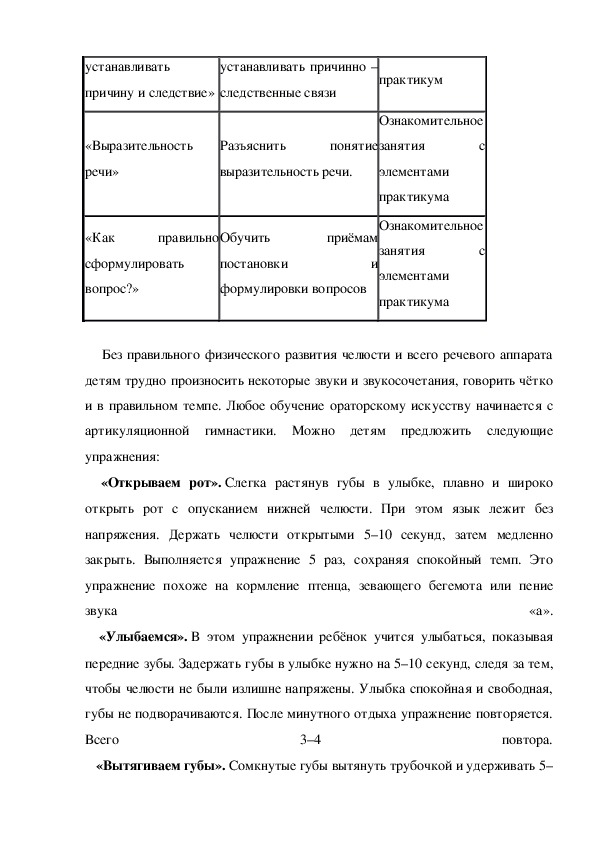 | устанавливать причину и следствие» | устанавливать причинно – следственные связи | практикум |
|---|---|---|
| «Выразительность речи» | Разъяснить понятие выразительность речи. | Ознакомительное занятия с элементами практикума |
| «Как правильно сформулировать вопрос?» | Обучить приёмам постановки и формулировки вопросов | Ознакомительное занятия с элементами практикума |

Без правильного физического развития челюсти и всего речевого аппарата детям трудно произносить некоторые звуки и звукосочетания, говорить чётко и в правильном темпе. Любое обучение ораторскому искусству начинается с артикуляционной гимнастики. Можно детям предложить следующие упражнения:

**«Открываем рот».** Слегка растянув губы в улыбке, плавно и широко открыть рот с опусканием нижней челюсти. При этом язык лежит без напряжения. Держать челюсти открытыми 5–10 секунд, затем медленно закрыть. Выполняется упражнение 5 раз, сохраняя спокойный темп. Это упражнение похоже на кормление птенца, зевающего бегемота или пение звука «а».

**«Улыбаемся».** В этом упражнении ребёнок учится улыбаться, показывая передние зубы. Задержать губы в улыбке нужно на 5–10 секунд, следя за тем, чтобы челюсти не были излишне напряжены. Улыбка спокойная и свободная, губы не подворачиваются. После минутного отдыха упражнение повторяется. Всего 3–4 повтора.

**«Вытягиваем губы».** Сомкнутые губы вытянуть трубочкой и удерживать 5–